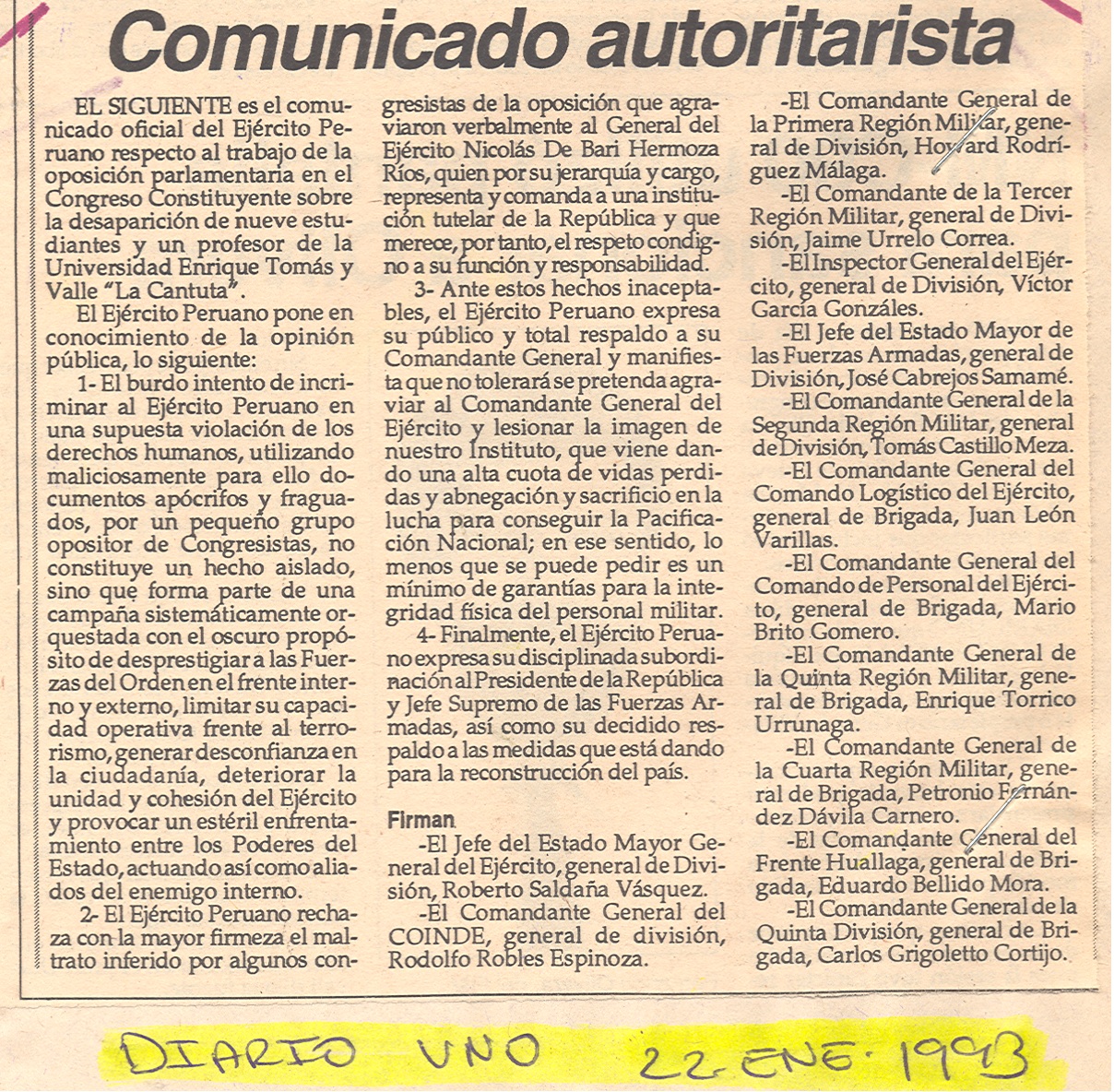 Comunicado autoritarista

EL SIGUIENTE es el comunicado oficial del Ejército Peruano respecto al trabajo de la oposición parlamentaria en el Congreso Constituyente sobre la desaparición de nueve estudiantes y un profesor de la Universidad Enrique Tomás y Valle "La Cantuta".

El Ejército Peruano pone en conocimiento de la opinión pública, lo siguiente:

1- El burdo intento de incriminar al Ejército Peruano en una supuesta violación de los derechos humanos, utilizando maliciosamente para ello documentos apócrifos y fraguados, por un pequeño grupo opositor de Congresistas, no constituye un hecho aislado, sino que forma parte de una campaña sistemáticamente orquestada con el oscuro propósito de desprestigiar a las Fuerzas del Orden en el frente interno y externo, limitar su capacidad operativa frente al terrorismo, generar desconfianza en la ciudadanía, deteriorar la unidad y cohesión del Ejército y provocar un estéril enfrentamiento entre los Poderes del Estado, actuando así como aliados del enemigo interno.

2- El Ejército Peruano rechaza con la mayor firmeza el maltrato inferido por algunos congresistas de la oposición que agraviaron verbalmente al General del Ejército Nicolás De Bari Hermoza Ríos, quien por su jerarquía y cargo, representa y comanda a una institución tutelar de la República y que merece, por tanto, el respeto condigno a su función y responsabilidad.

3- Ante estos hechos inaceptables, el Ejército Peruano expresa su público y total respaldo a su Comandante General y manifiesta que no tolerará se pretenda agraviar al Comandante General del Ejército y lesionar la imagen de nuestro Instituto, que viene dando una alta cuota de vidas perdidas y abnegación y sacrificio en la lucha para conseguir la Pacificación Nacional; en ese sentido, lo menos que se puede pedir es un mínimo de garantías para la integridad física del personal militar.

4- Finalmente, el Ejército Peruano expresa su disciplinada subordinación al Presidente de la República y Jefe Supremo de las Fuerzas Armadas, así como su decidido respaldo a las medidas que está dando para la reconstrucción del país.

Firman

-El Jefe del Estado Mayor General del Ejército, general de División, Roberto Saldaña Vásquez.

-El Comandante General del COINDE, general de división, Rodolfo Robles Espinoza.

-El Comandante General de la Primera Región Militar, general de División, Howard Rodríguez Málaga.

-El Comandante de la Tercer Región Militar, general de División, Jaime Urrelo Correa.

-El Inspector General del Ejército, general de División, Víctor García Gonzáles.

-El Jefe del Estado Mayor de las Fuerzas Armadas, general de División, José Cabrejos Samamé.

-El Comandante General de la Segunda Región Militar, general de División, Tomás Castillo Meza.

-El Comandante General del Comando Logístico del Ejército, general de Brigada, Juan León Varillas.

-El Comandante General del Comando de Personal del Ejército, general de Brigada, Mario Brito Gomero.

-El Comandante General de la Quinta Región Militar, general de Brigada, Enrique Torrico Urrunaga.

-El Comandante General de la Cuarta Región Militar, general de Brigada, Petronio Fernández Dávila Carnero.

-El Comandante General del Frente Huallaga, general de Brigada, Eduardo Bellido Mora.

-El Comandante General de la Quinta División, general de Brigada, Carlos Grigoletto Cortijo.

DIARIO UNO 22 ENE. 1993